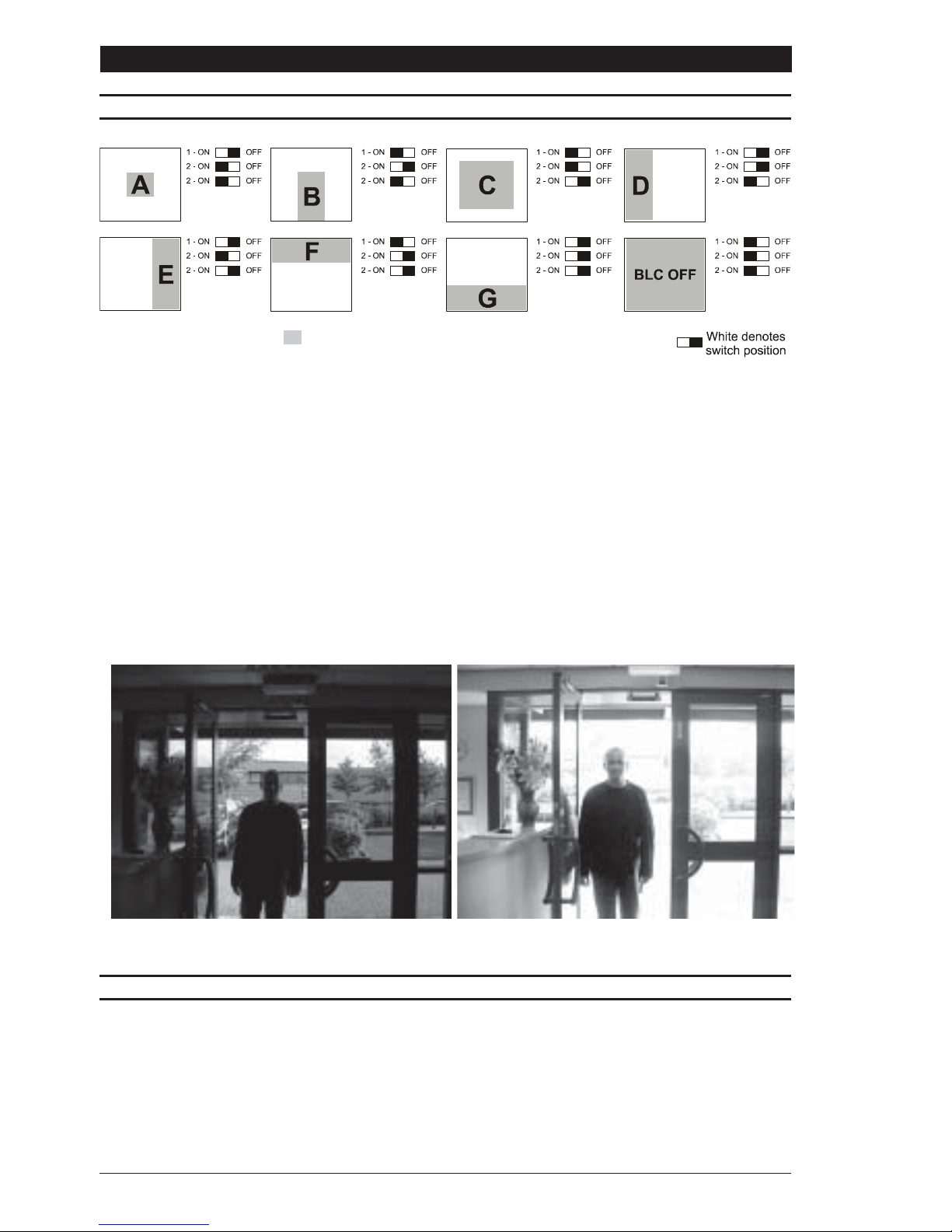 A

1 - ON OFF
2 - ON OFF
2 - ON OFF

B

1 - ON OFF
2 - ON OFF
2 - ON OFF

C

1 - ON OFF
2 - ON OFF
2 - ON OFF

D

1 - ON OFF
2 - ON OFF
2 - ON OFF

E

1 - ON OFF
2 - ON OFF
2 - ON OFF

F

1 - ON OFF
2 - ON OFF
2 - ON OFF

G

1 - ON OFF
2 - ON OFF
2 - ON OFF

BLC OFF

1 - ON OFF
2 - ON OFF
2 - ON OFF

White denotes
switch position